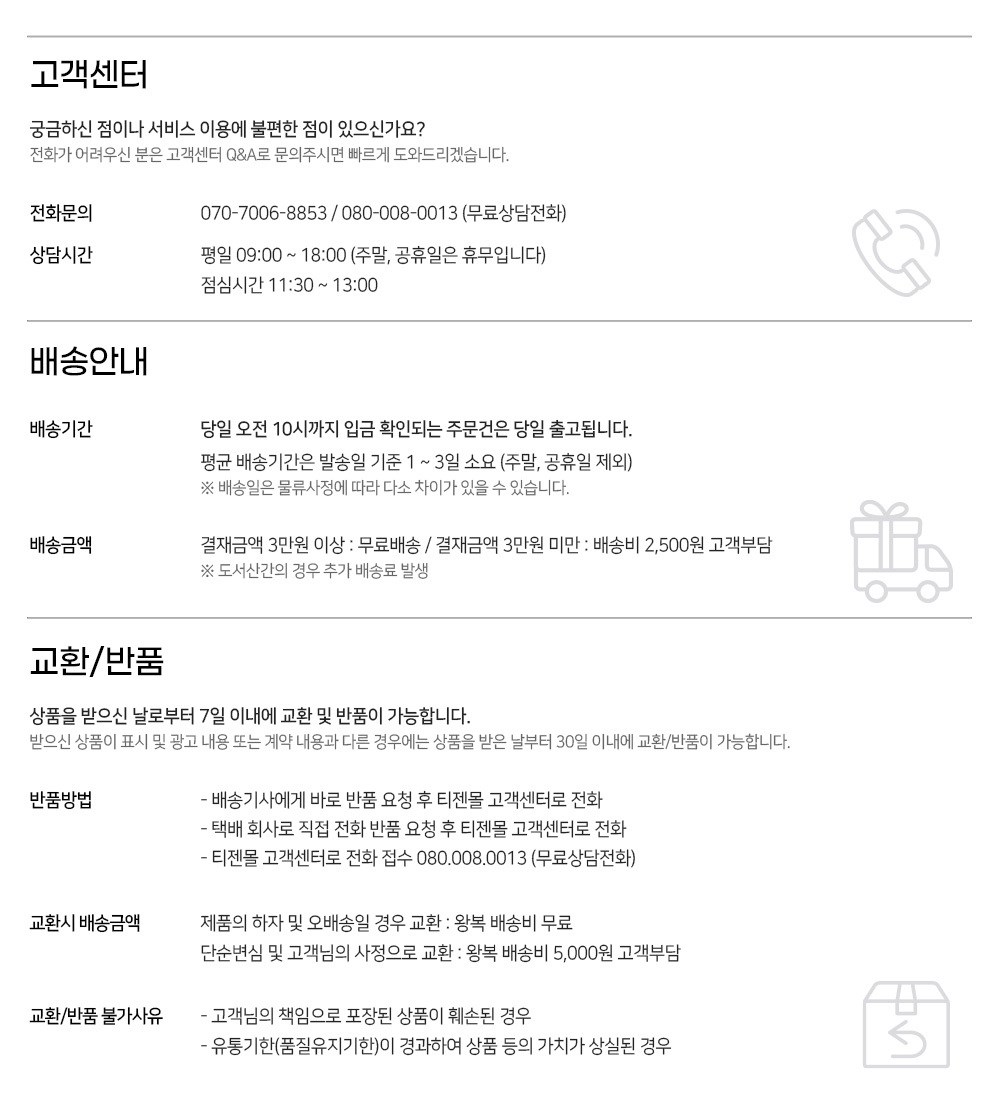 고객센터

궁금하신 점이나 서비스 이용에 불편한 점이 있으신가요?
전화가 어려우신 분은 고객센터 Q&A로 문의주시면 빠르게 도와드리겠습니다.

전화문의 070-7006-8853 / 080-008-0013 (무료상담전화)

상담시간 평일 09:00 ~ 18:00 (주말, 공휴일은 휴무입니다)
점심시간 11:30 ~ 13:00

배송안내

배송기간 당일 오전 10시까지 입금 확인되는 주문건은 당일 출고됩니다.
평균 배송기간은 발송일 기준 1 ~ 3일 소요 (주말, 공휴일 제외)
※ 배송일은 물류사정에 따라 다소 차이가 있을 수 있습니다.

배송금액 결재금액 3만원 이상 : 무료배송 / 결재금액 3만원 미만 : 배송비 2,500원 고객부담
※ 도서산간의 경우 추가 배송료 발생

교환/반품

상품을 받으신 날로부터 7일 이내에 교환 및 반품이 가능합니다.
받으신 상품이 표시 및 광고 내용 또는 계약 내용과 다른 경우에는 상품을 받은 날부터 30일 이내에 교환/반품이 가능합니다.

반품방법 - 배송기사에게 바로 반품 요청 후 티젠몰 고객센터로 전화
- 택배 회사로 직접 전화 반품 요청 후 티젠몰 고객센터로 전화
- 티젠몰 고객센터로 전화 접수 080.008.0013 (무료상담전화)

교환시 배송금액 제품의 하자 및 오배송일 경우 교환 : 왕복 배송비 무료
단순변심 및 고객님의 사정으로 교환 : 왕복 배송비 5,000원 고객부담

교환/반품 불가사유 - 고객님의 책임으로 포장된 상품이 훼손된 경우
- 유통기한(품질유지기한)이 경과하여 상품 등의 가치가 상실된 경우